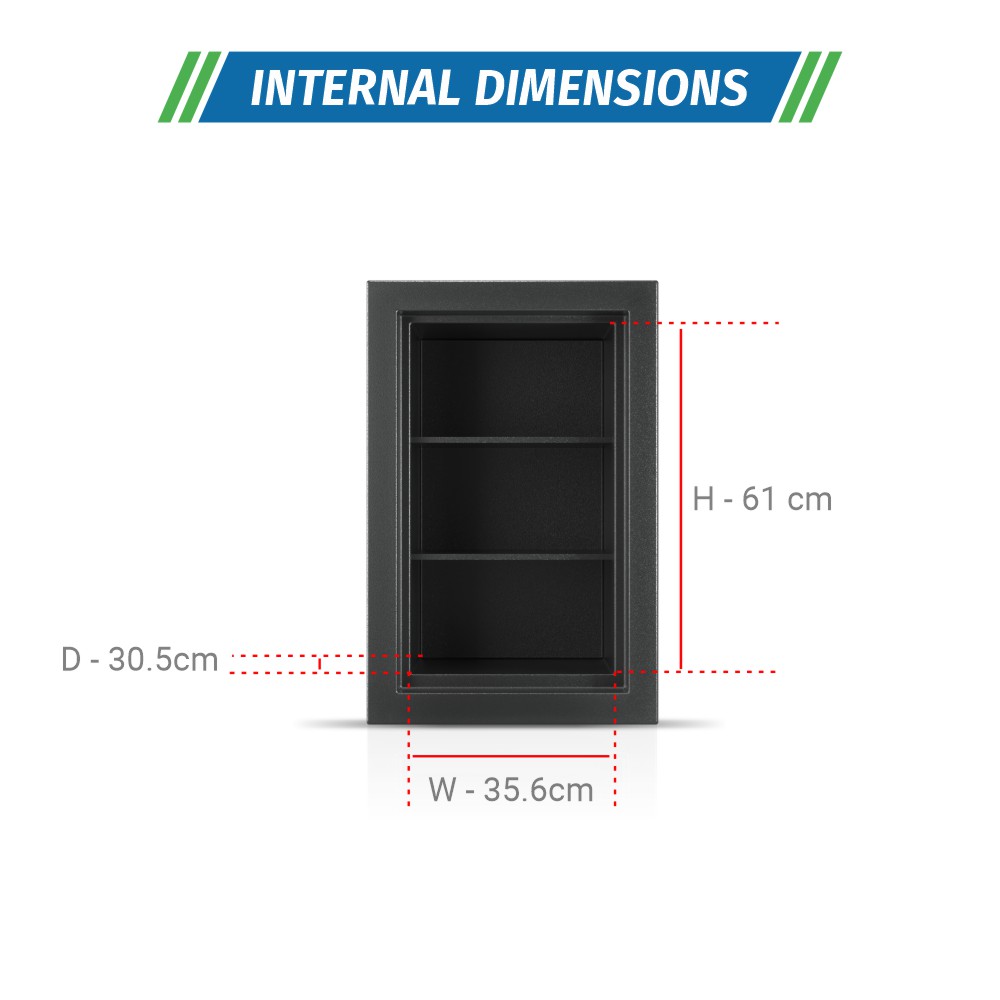 INTERNAL DIMENSIONS

H - 61 cm

D - 30.5cm

W - 35.6cm